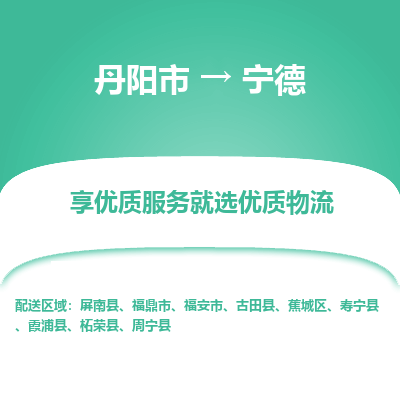 丹阳市 → 宁德

享优质服务就选优质物流

配送区域：屏南县、福鼎市、福安市、古田县、蕉城区、寿宁县、霞浦县、柘荣县、周宁县